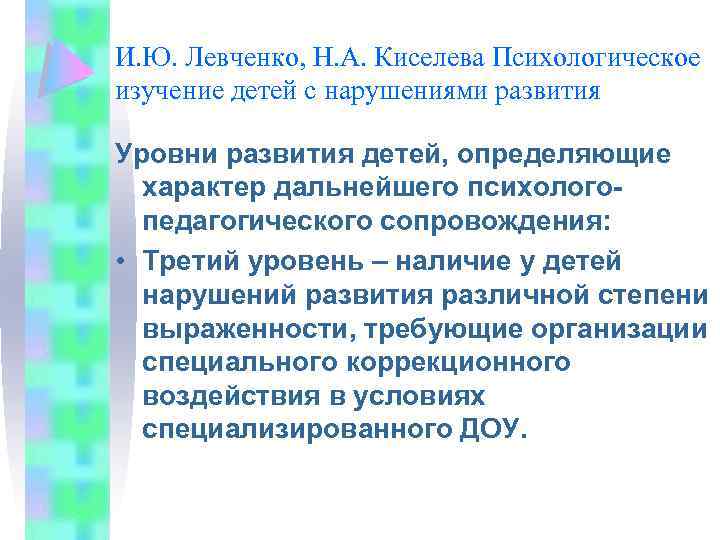 И.Ю. Левченко, Н.А. Киселева Психологическое изучение детей с нарушениями развития

Уровни развития детей, определяющие характер дальнейшего психолого-педагогического сопровождения:

• Третий уровень – наличие у детей нарушений развития различной степени выраженности, требующие организации специального коррекционного воздействия в условиях специализированного ДОУ.